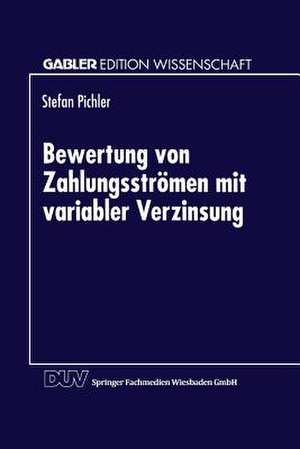 GABLER EDITION WISSENSCHAFT

Stefan Pichler

Bewertung von Zahlungsströmen mit variabler Verzinsung

DUV Springer Fachmedien Wiesbaden GmbH